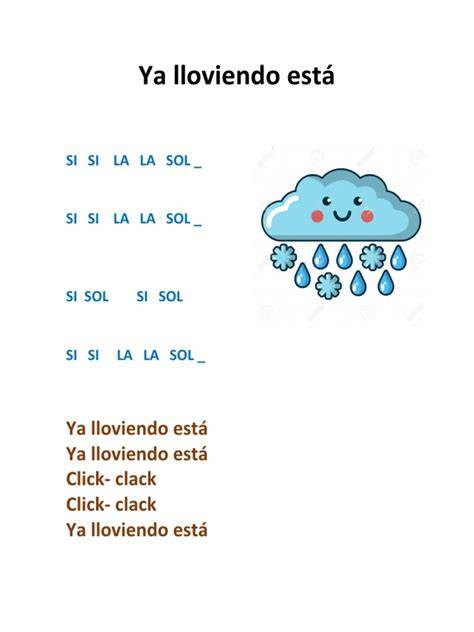 Ya lloviendo está

SI SI LA LA SOL _

SI SI LA LA SOL _

SI SOL SI SOL

SI SI LA LA SOL _

Ya lloviendo está
Ya lloviendo está
Click- clack
Click- clack
Ya lloviendo está